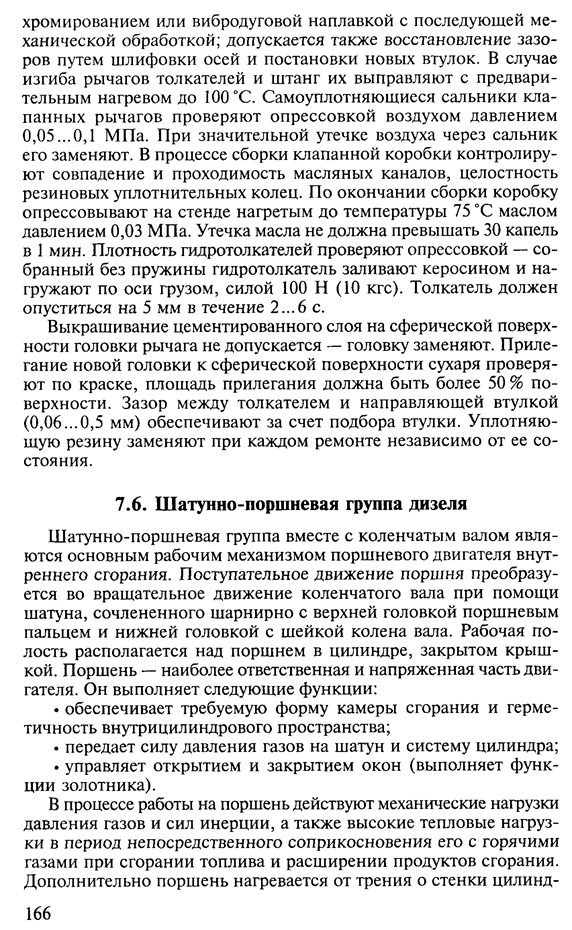 хромированием или вибродуговой наплавкой с последующей механической обработкой; допускается также восстановление зазоров путем шлифовки осей и постановки новых втулок. В случае изгиба рычагов толкателей и штанг их выправляют с предварительным нагревом до 100 °С. Самоуплотняющиеся сальники клапанных рычагов проверяют опрессовкой воздухом давлением 0,05...0,1 МПа. При значительной утечке воздуха через сальник его заменяют. В процессе сборки клапанной коробки контролируют совпадение и проходимость масляных каналов, целостность резиновых уплотнительных колец. По окончании сборки коробку опрессовывают на стенде нагретым до температуры 75 °С маслом давлением 0,03 МПа. Утечка масла не должна превышать 30 капель в 1 мин. Плотность гидротолкателей проверяют опрессовкой — собранный без пружины гидротолкатель заливают керосином и нагружают по оси грузом, силой 100 Н (10 кгс). Толкатель должен опуститься на 5 мм в течение 2...6 с.

Выкрашивание цементированного слоя на сферической поверхности головки рычага не допускается — головку заменяют. Прилегание новой головки к сферической поверхности сухаря проверяют по краске, площадь прилегания должна быть более 50 % поверхности. Зазор между толкателем и направляющей втулкой (0,06...0,5 мм) обеспечивают за счет подбора втулки. Уплотняющую резину заменяют при каждом ремонте независимо от ее состояния.

7.6. Шатунно-поршневая группа дизеля

Шатунно-поршневая группа вместе с коленчатым валом являются основным рабочим механизмом поршневого двигателя внутреннего сгорания. Поступательное движение поршня преобразуется во вращательное движение коленчатого вала при помощи шатуна, сочлененного шарнирно с верхней головкой поршневым пальцем и нижней головкой с шейкой колена вала. Рабочая полость располагается над поршнем в цилиндре, закрытом крышкой. Поршень — наиболее ответственная и напряженная часть двигателя. Он выполняет следующие функции:

• обеспечивает требуемую форму камеры сгорания и герметичность внутрицилиндрового пространства;

• передает силу давления газов на шатун и систему цилиндра;

• управляет открытием и закрытием окон (выполняет функции золотника).

В процессе работы на поршень действуют механические нагрузки давления газов и сил инерции, а также высокие тепловые нагрузки в период непосредственного соприкосновения его с горячими газами при сгорании топлива и расширении продуктов сгорания. Дополнительно поршень нагревается от трения о стенки цилинд-

166